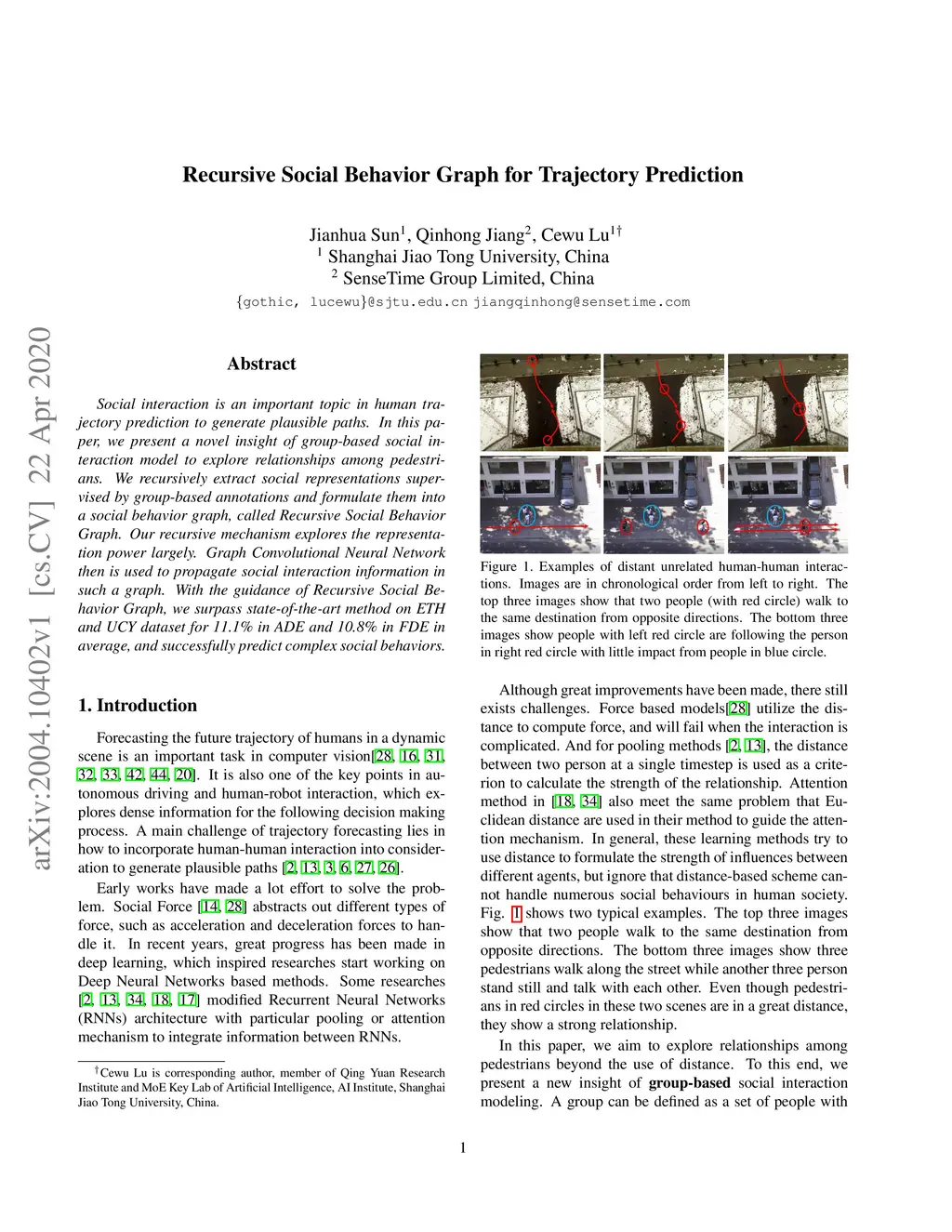 arXiv:2004.10402v1 [cs.CV] 22 Apr 2020

Recursive Social Behavior Graph for Trajectory Prediction

Jianhua Sun$^1$, Qinhong Jiang$^2$, Cewu Lu$^{1\dagger}$
$^1$ Shanghai Jiao Tong University, China
$^2$ SenseTime Group Limited, China
{gothic, lucewu}@sjtu.edu.cn jiangqinhong@sensetime.com

Abstract

Social interaction is an important topic in human trajectory prediction to generate plausible paths. In this paper, we present a novel insight of group-based social interaction model to explore relationships among pedestrians. We recursively extract social representations supervised by group-based annotations and formulate them into a social behavior graph, called Recursive Social Behavior Graph. Our recursive mechanism explores the representation power largely. Graph Convolutional Neural Network then is used to propagate social interaction information in such a graph. With the guidance of Recursive Social Behavior Graph, we surpass state-of-the-art method on ETH and UCY dataset for 11.1% in ADE and 10.8% in FDE in average, and successfully predict complex social behaviors.

1. Introduction

Forecasting the future trajectory of humans in a dynamic scene is an important task in computer vision[28, 16, 31, 32, 33, 42, 44, 20]. It is also one of the key points in autonomous driving and human-robot interaction, which explores dense information for the following decision making process. A main challenge of trajectory forecasting lies in how to incorporate human-human interaction into consideration to generate plausible paths [2, 13, 3, 6, 27, 26].

Early works have made a lot effort to solve the problem. Social Force [14, 28] abstracts out different types of force, such as acceleration and deceleration forces to handle it. In recent years, great progress has been made in deep learning, which inspired researches start working on Deep Neural Networks based methods. Some researches [2, 13, 34, 18, 17] modified Recurrent Neural Networks (RNNs) architecture with particular pooling or attention mechanism to integrate information between RNNs.

$^\dagger$Cewu Lu is corresponding author, member of Qing Yuan Research Institute and MoE Key Lab of Artificial Intelligence, AI Institute, Shanghai Jiao Tong University, China.

Figure 1. Examples of distant unrelated human-human interactions. Images are in chronological order from left to right. The top three images show that two people (with red circle) walk to the same destination from opposite directions. The bottom three images show people with left red circle are following the person in right red circle with little impact from people in blue circle.

Although great improvements have been made, there still exists challenges. Force based models[28] utilize the distance to compute force, and will fail when the interaction is complicated. And for pooling methods [2, 13], the distance between two person at a single timestep is used as a criterion to calculate the strength of the relationship. Attention method in [18, 34] also meet the same problem that Euclidean distance are used in their method to guide the attention mechanism. In general, these learning methods try to use distance to formulate the strength of influences between different agents, but ignore that distance-based scheme cannot handle numerous social behaviours in human society. Fig. 1 shows two typical examples. The top three images show that two people walk to the same destination from opposite directions. The bottom three images show three pedestrians walk along the street while another three person stand still and talk with each other. Even though pedestrians in red circles in these two scenes are in a great distance, they show a strong relationship.

In this paper, we aim to explore relationships among pedestrians beyond the use of distance. To this end, we present a new insight of group-based social interaction modeling. A group can be defined as a set of people with

1